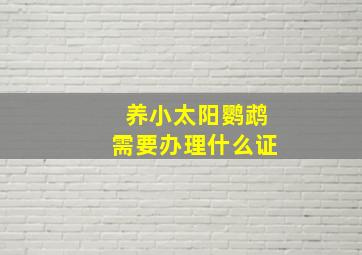 养小太阳鹦鹉
需要办理什么证